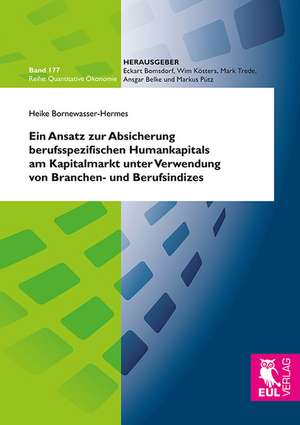 Band 177
Reihe: Quantitative Ökonomie

HERAUSGEBER
Eckart Bomsdorf, Wim Kösters, Mark Trede, Ansgar Belke und Markus Pütz

Heike Bornewasser-Hermes

Ein Ansatz zur Absicherung berufsspezifischen Humankapitals am Kapitalmarkt unter Verwendung von Branchen- und Berufsindizes

EUL VERLAG